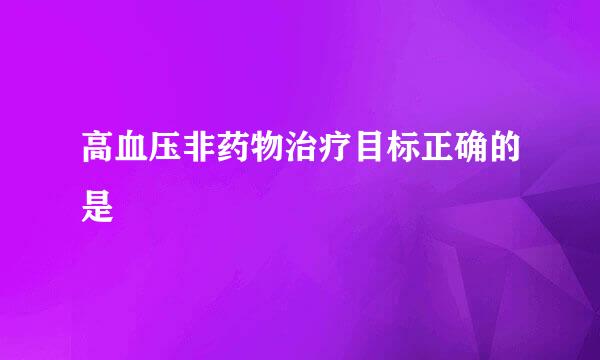 高血压非药物治疗目标正确的是